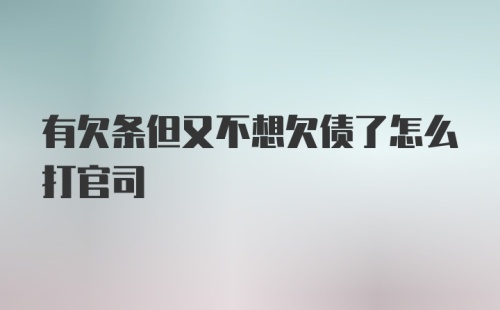 有欠条但又不想欠债了怎么打官司